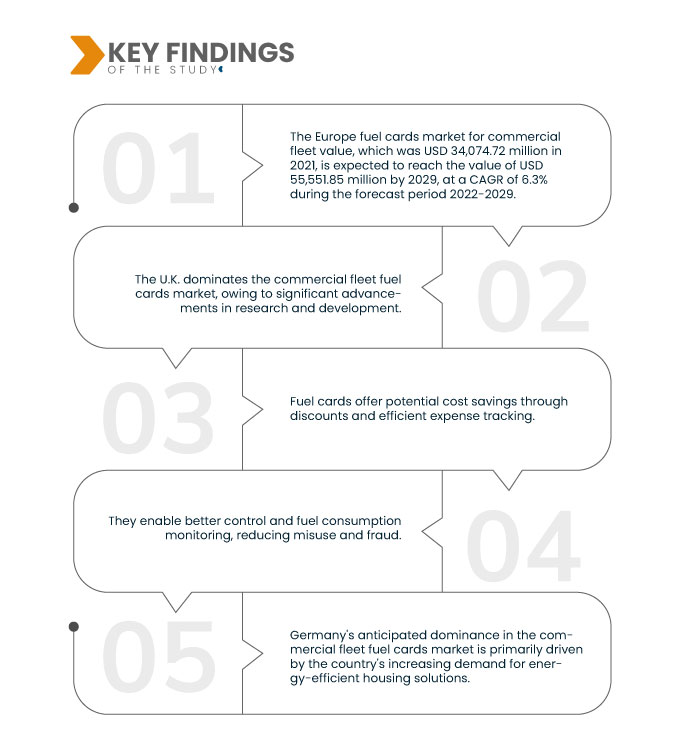 KEY FINDINGS
OF THE STUDY

01

The Europe fuel cards market for commercial fleet value, which was USD 34,074.72 million in 2021, is expected to reach the value of USD 55,551.85 million by 2029, at a CAGR of 6.3% during the forecast period 2022-2029.

02

The U.K. dominates the commercial fleet fuel cards market, owing to significant advancements in research and development.

03

Fuel cards offer potential cost savings through discounts and efficient expense tracking.

04

They enable better control and fuel consumption monitoring, reducing misuse and fraud.

05

Germany's anticipated dominance in the commercial fleet fuel cards market is primarily driven by the country's increasing demand for energy-efficient housing solutions.